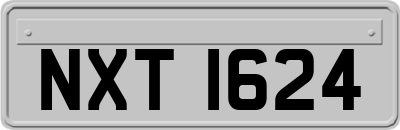 NXT 1624